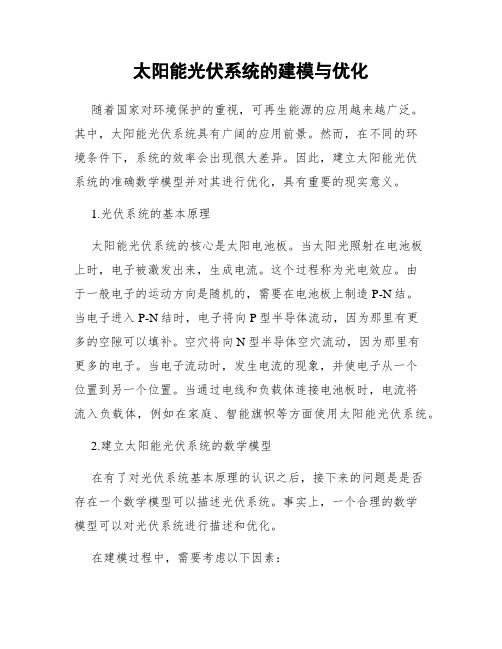 太阳能光伏系统的建模与优化

随着国家对环境保护的重视，可再生能源的应用越来越广泛。其中，太阳能光伏系统具有广阔的应用前景。然而，在不同的环境条件下，系统的效率会出现很大差异。因此，建立太阳能光伏系统的准确数学模型并对其进行优化，具有重要的现实意义。

1.光伏系统的基本原理

太阳能光伏系统的核心是太阳电池板。当太阳光照射在电池板上时，电子被激发出来，生成电流。这个过程称为光电效应。由于一般电子的运动方向是随机的，需要在电池板上制造 P-N 结。当电子进入 P-N 结时，电子将向 P 型半导体流动，因为那里有更多的空隙可以填补。空穴将向 N 型半导体空穴流动，因为那里有更多的电子。当电子流动时，发生电流的现象，并使电子从一个位置到另一个位置。当通过电线和负载体连接电池板时，电流将流入负载体，例如在家庭、智能旗帜等方面使用太阳能光伏系统。

2.建立太阳能光伏系统的数学模型

在有了对光伏系统基本原理的认识之后，接下来的问题是是否存在一个数学模型可以描述光伏系统。事实上，一个合理的数学模型可以对光伏系统进行描述和优化。

在建模过程中，需要考虑以下因素：